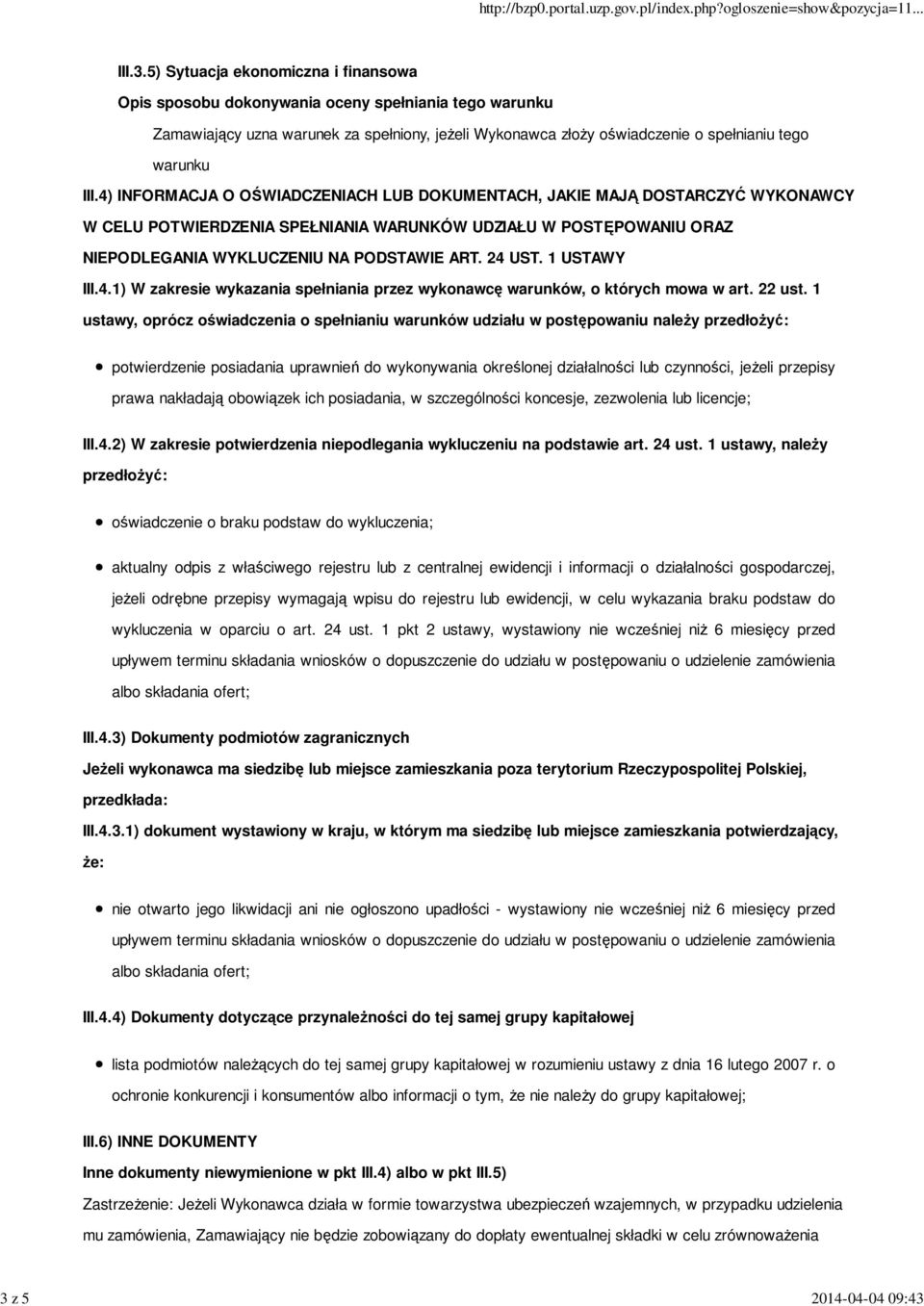 http://bzp0.portal.uzp.gov.pl/index.php?ogloszenie=show&pozycja=11...

III.3.5) Sytuacja ekonomiczna i finansowa

Opis sposobu dokonywania oceny spełniania tego warunku

Zamawiający uzna warunek za spełniony, jeżeli Wykonawca złoży oświadczenie o spełnianiu tego warunku

III.4) INFORMACJA O OŚWIADCZENIACH LUB DOKUMENTACH, JAKIE MAJĄ DOSTARCZYĆ WYKONAWCY W CELU POTWIERDZENIA SPEŁNIANIA WARUNKÓW UDZIAŁU W POSTĘPOWANIU ORAZ NIEPODLEGANIA WYKLUCZENIU NA PODSTAWIE ART. 24 UST. 1 USTAWY

III.4.1) W zakresie wykazania spełniania przez wykonawcę warunków, o których mowa w art. 22 ust. 1 ustawy, oprócz oświadczenia o spełnianiu warunków udziału w postępowaniu należy przedłożyć:

potwierdzenie posiadania uprawnień do wykonywania określonej działalności lub czynności, jeżeli przepisy prawa nakładają obowiązek ich posiadania, w szczególności koncesje, zezwolenia lub licencje;

III.4.2) W zakresie potwierdzenia niepodlegania wykluczeniu na podstawie art. 24 ust. 1 ustawy, należy przedłożyć:

oświadczenie o braku podstaw do wykluczenia;

aktualny odpis z właściwego rejestru lub z centralnej ewidencji i informacji o działalności gospodarczej, jeżeli odrębne przepisy wymagają wpisu do rejestru lub ewidencji, w celu wykazania braku podstaw do wykluczenia w oparciu o art. 24 ust. 1 pkt 2 ustawy, wystawiony nie wcześniej niż 6 miesięcy przed upływem terminu składania wniosków o dopuszczenie do udziału w postępowaniu o udzielenie zamówienia albo składania ofert;

III.4.3) Dokumenty podmiotów zagranicznych

Jeżeli wykonawca ma siedzibę lub miejsce zamieszkania poza terytorium Rzeczypospolitej Polskiej, przedkłada:

III.4.3.1) dokument wystawiony w kraju, w którym ma siedzibę lub miejsce zamieszkania potwierdzający, że:

nie otwarto jego likwidacji ani nie ogłoszono upadłości - wystawiony nie wcześniej niż 6 miesięcy przed upływem terminu składania wniosków o dopuszczenie do udziału w postępowaniu o udzielenie zamówienia albo składania ofert;

III.4.4) Dokumenty dotyczące przynależności do tej samej grupy kapitałowej

lista podmiotów należących do tej samej grupy kapitałowej w rozumieniu ustawy z dnia 16 lutego 2007 r. o ochronie konkurencji i konsumentów albo informacji o tym, że nie należy do grupy kapitałowej;

III.6) INNE DOKUMENTY

Inne dokumenty niewymienione w pkt III.4) albo w pkt III.5)

Zastrzeżenie: Jeżeli Wykonawca działa w formie towarzystwa ubezpieczeń wzajemnych, w przypadku udzielenia mu zamówienia, Zamawiający nie będzie zobowiązany do dopłaty ewentualnej składki w celu zrównoważenia

3 z 5

2014-04-04 09:43